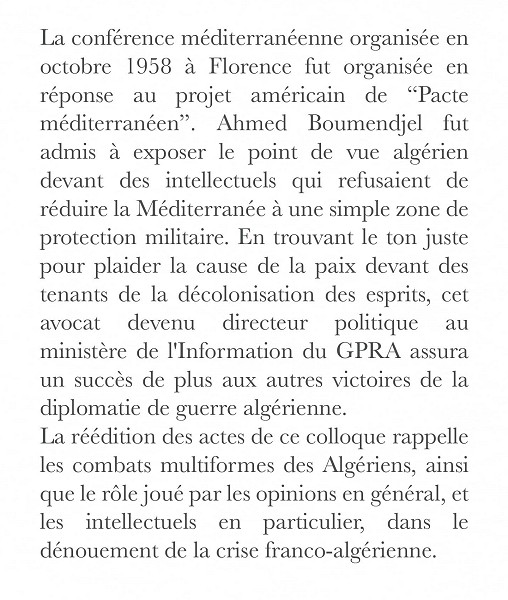 La conférence méditerranéenne organisée en octobre 1958 à Florence fut organisée en réponse au projet américain de “Pacte méditerranéen”. Ahmed Boumendjel fut admis à exposer le point de vue algérien devant des intellectuels qui refusaient de réduire la Méditerranée à une simple zone de protection militaire. En trouvant le ton juste pour plaider la cause de la paix devant des tenants de la décolonisation des esprits, cet avocat devenu directeur politique au ministère de l'Information du GPRA assura un succès de plus aux autres victoires de la diplomatie de guerre algérienne.
La réédition des actes de ce colloque rappelle les combats multiformes des Algériens, ainsi que le rôle joué par les opinions en général, et les intellectuels en particulier, dans le dénouement de la crise franco-algérienne.